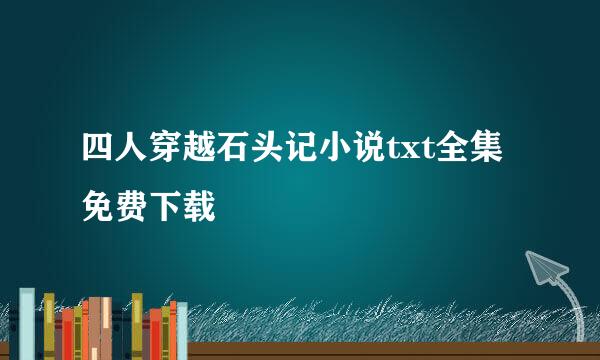 四人穿越石头记小说txt全集免费下载